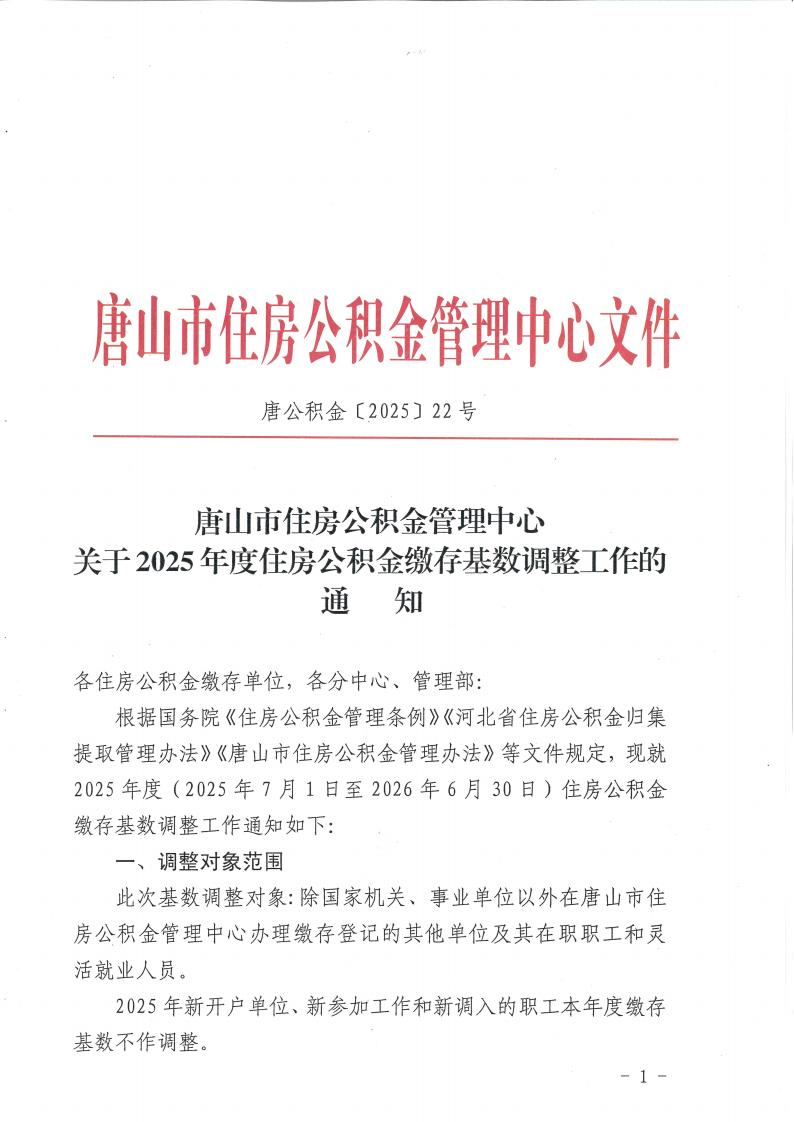 唐山市住房公积金管理中心文件

唐公积金〔2025〕22号

唐山市住房公积金管理中心
关于2025年度住房公积金缴存基数调整工作的
通 知

各住房公积金缴存单位，各分中心、管理部:

根据国务院《住房公积金管理条例》《河北省住房公积金归集提取管理办法》《唐山市住房公积金管理办法》等文件规定，现就2025年度（2025年7月1日至2026年6月30日）住房公积金缴存基数调整工作通知如下:

一、调整对象范围

此次基数调整对象:除国家机关、事业单位以外在唐山市住房公积金管理中心办理缴存登记的其他单位及其在职职工和灵活就业人员。

2025年新开户单位、新参加工作和新调入的职工本年度缴存基数不作调整。

- 1 -